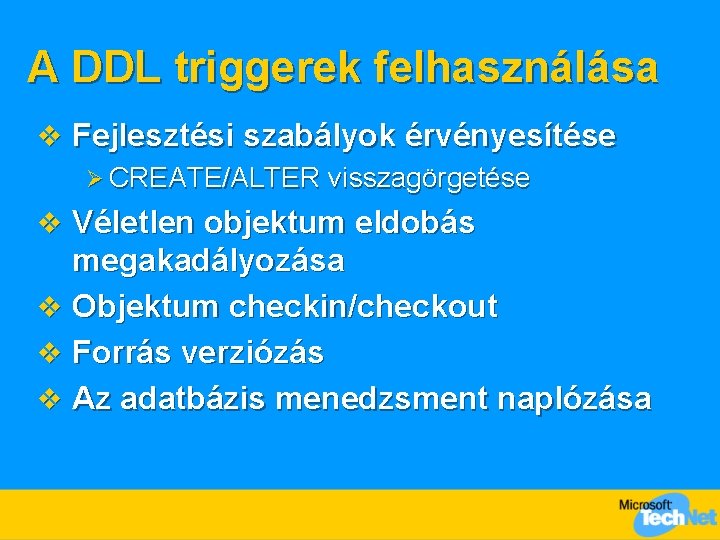 A DDL triggerek felhasználása

❖ Fejlesztési szabályok érvényesítése
➢ CREATE/ALTER visszagörgetése
❖ Véletlen objektum eldobás megakadályozása
❖ Objektum checkin/checkout
❖ Forrás verziózás
❖ Az adatbázis menedzsment naplózása

Microsoft TechNet